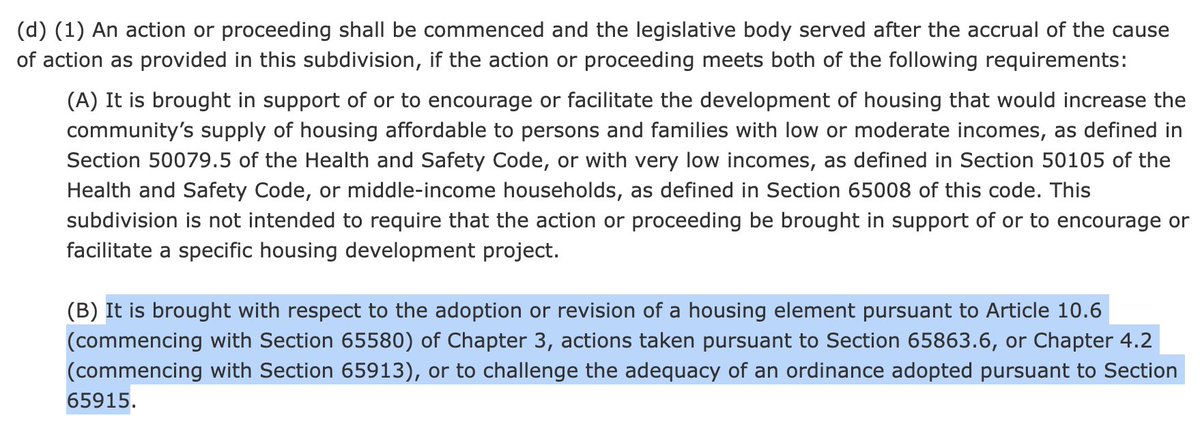 (d) (1) An action or proceeding shall be commenced and the legislative body served after the accrual of the cause of action as provided in this subdivision, if the action or proceeding meets both of the following requirements:

(A) It is brought in support of or to encourage or facilitate the development of housing that would increase the community's supply of housing affordable to persons and families with low or moderate incomes, as defined in Section 50079.5 of the Health and Safety Code, or with very low incomes, as defined in Section 50105 of the Health and Safety Code, or middle-income households, as defined in Section 65008 of this code. This subdivision is not intended to require that the action or proceeding be brought in support of or to encourage or facilitate a specific housing development project.

(B) It is brought with respect to the adoption or revision of a housing element pursuant to Article 10.6 (commencing with Section 65580) of Chapter 3, actions taken pursuant to Section 65863.6, or Chapter 4.2 (commencing with Section 65913), or to challenge the adequacy of an ordinance adopted pursuant to Section 65915.